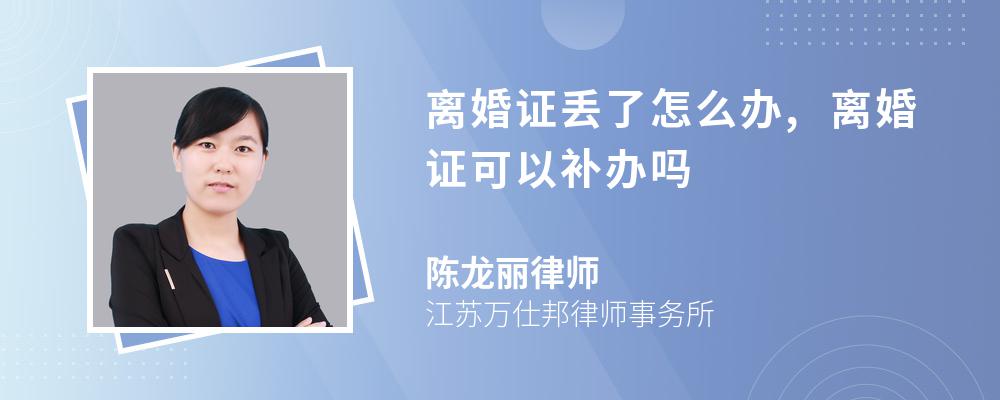 离婚证丢了怎么办，离婚证可以补办吗

陈龙丽律师
江苏万仕邦律师事务所